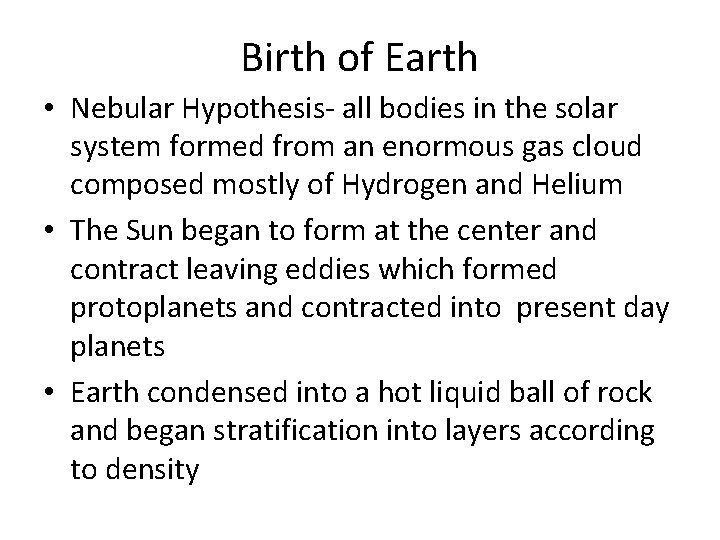 Birth of Earth

• Nebular Hypothesis- all bodies in the solar system formed from an enormous gas cloud composed mostly of Hydrogen and Helium
• The Sun began to form at the center and contract leaving eddies which formed protoplanets and contracted into present day planets
• Earth condensed into a hot liquid ball of rock and began stratification into layers according to density